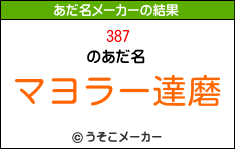 あだ名メーカーの結果

387
のあだ名
マヨラー達磨

© うそこメーカー